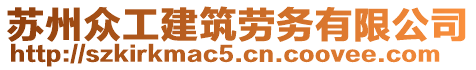 苏州众工建筑劳务有限公司
http://szkirkmac5.cn.coovee.com